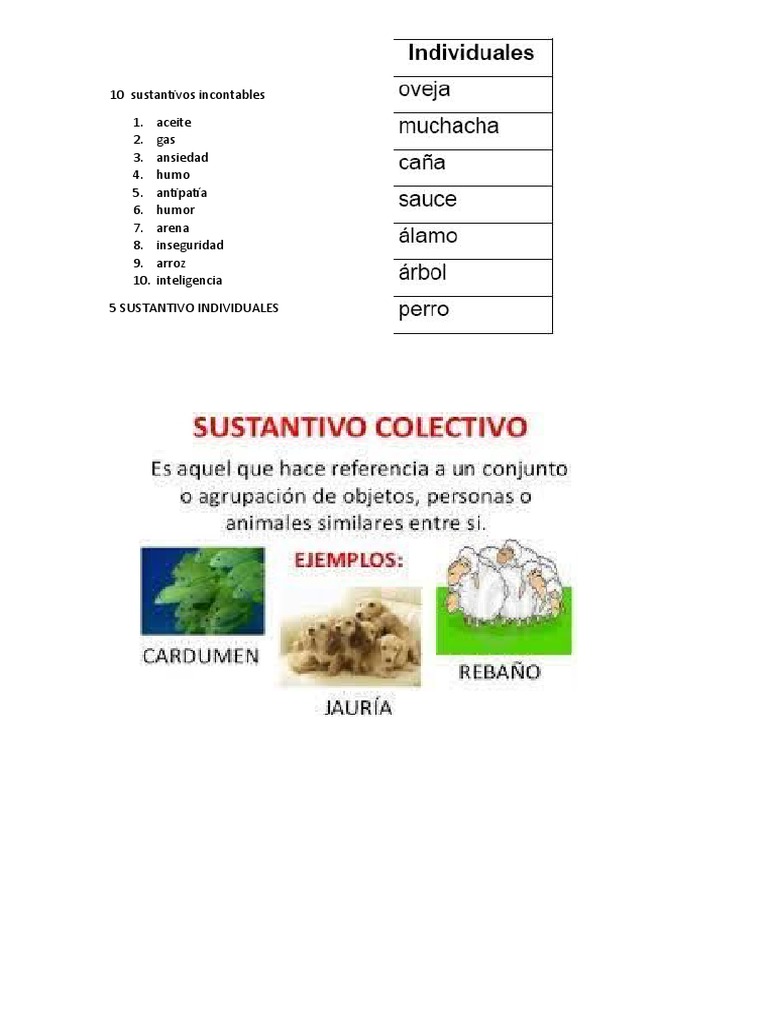 10 sustantivos incontables

1. aceite
2. gas
3. ansiedad
4. humo
5. antipatía
6. humor
7. arena
8. inseguridad
9. arroz
10. inteligencia

5 SUSTANTIVO INDIVIDUALES

| Individuales |
|---|
| oveja |
| muchacha |
| caña |
| sauce |
| álamo |
| árbol |
| perro |

SUSTANTIVO COLECTIVO

Es aquel que hace referencia a un conjunto o agrupación de objetos, personas o animales similares entre si.

EJEMPLOS:

CARDUMEN

JAURÍA

REBAÑO